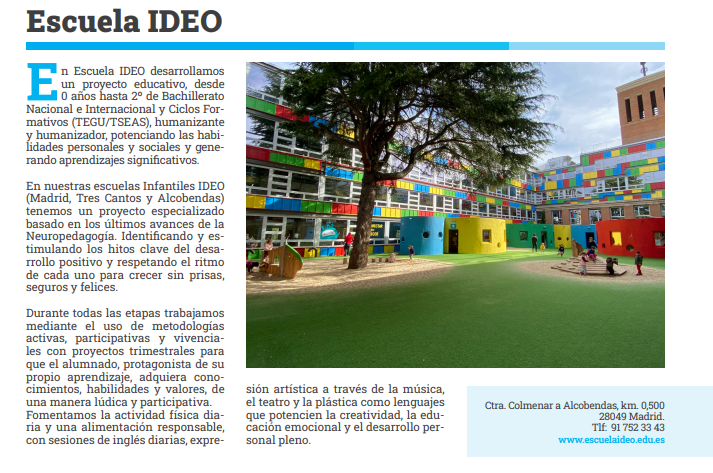 Escuela IDEO

En Escuela IDEO desarrollamos un proyecto educativo, desde 0 años hasta 2º de Bachillerato Nacional e Internacional y Ciclos Formativos (TEGU/TSEAS), humanizante y humanizador, potenciando las habilidades personales y sociales y generando aprendizajes significativos.

En nuestras escuelas Infantiles IDEO (Madrid, Tres Cantos y Alcobendas) tenemos un proyecto especializado basado en los últimos avances de la Neuropedagogía. Identificando y estimulando los hitos clave del desarrollo positivo y respetando el ritmo de cada uno para crecer sin prisas, seguros y felices.

Durante todas las etapas trabajamos mediante el uso de metodologías activas, participativas y vivenciales con proyectos trimestrales para que el alumnado, protagonista de su propio aprendizaje, adquiera conocimientos, habilidades y valores, de una manera lúdica y participativa. Fomentamos la actividad física diaria y una alimentación responsable, con sesiones de inglés diarias, expresión artística a través de la música, el teatro y la plástica como lenguajes que potencien la creatividad, la educación emocional y el desarrollo personal pleno.

Ctra. Colmenar a Alcobendas, km. 0,500
28049 Madrid.
Tlf: 91 752 33 43
www.escuelaideo.edu.es